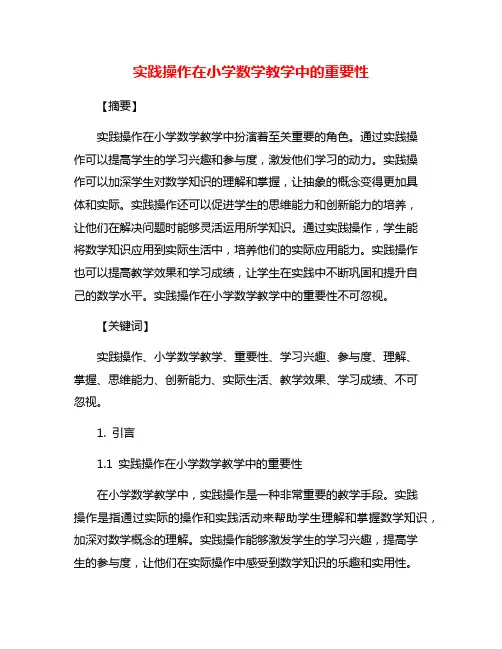 实践操作在小学数学教学中的重要性

【摘要】

实践操作在小学数学教学中扮演着至关重要的角色。通过实践操作可以提高学生的学习兴趣和参与度，激发他们学习的动力。实践操作可以加深学生对数学知识的理解和掌握，让抽象的概念变得更加具体和实际。实践操作还可以促进学生的思维能力和创新能力的培养，让他们在解决问题时能够灵活运用所学知识。通过实践操作，学生能将数学知识应用到实际生活中，培养他们的实际应用能力。实践操作也可以提高教学效果和学习成绩，让学生在实践中不断巩固和提升自己的数学水平。实践操作在小学数学教学中的重要性不可忽视。

【关键词】

实践操作、小学数学教学、重要性、学习兴趣、参与度、理解、掌握、思维能力、创新能力、实际生活、教学效果、学习成绩、不可忽视。

1. 引言

1.1 实践操作在小学数学教学中的重要性

在小学数学教学中，实践操作是一种非常重要的教学手段。实践操作是指通过实际的操作和实践活动来帮助学生理解和掌握数学知识，加深对数学概念的理解。实践操作能够激发学生的学习兴趣，提高学生的参与度，让他们在实际操作中感受到数学知识的乐趣和实用性。